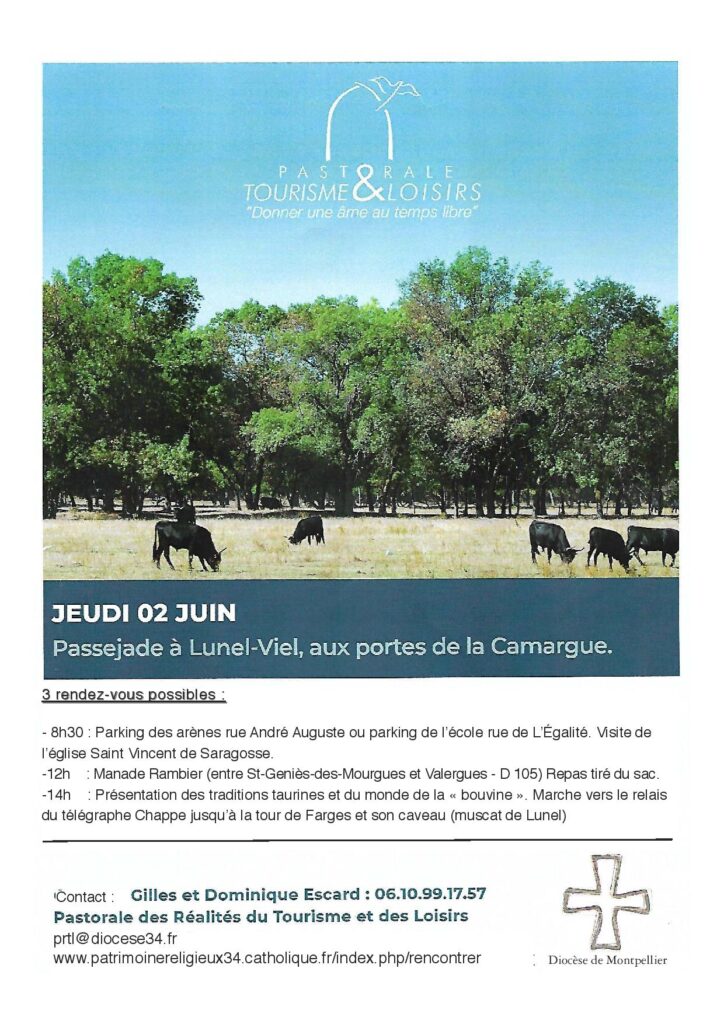 PASTORALE
TOURISME & LOISIRS
"Donner une âme au temps libre"

JEUDI 02 JUIN

Passejade à Lunel-Viel, aux portes de la Camargue.

3 rendez-vous possibles :

- 8h30 : Parking des arènes rue André Auguste ou parking de l'école rue de L'Égalité. Visite de l'église Saint Vincent de Saragosse.
-12h : Manade Rambier (entre St-Geniès-des-Mourgues et Valergues - D 105) Repas tiré du sac.
-14h : Présentation des traditions taurines et du monde de la « bouvine ». Marche vers le relais du télégraphe Chappe jusqu'à la tour de Farges et son caveau (muscat de Lunel)

Contact : Gilles et Dominique Escard : 06.10.99.17.57
Pastorale des Réalités du Tourisme et des Loisirs
prtl@diocese34.fr
www.patrimoinereligieux34.catholique.fr/index.php/rencontrer

Diocèse de Montpellier